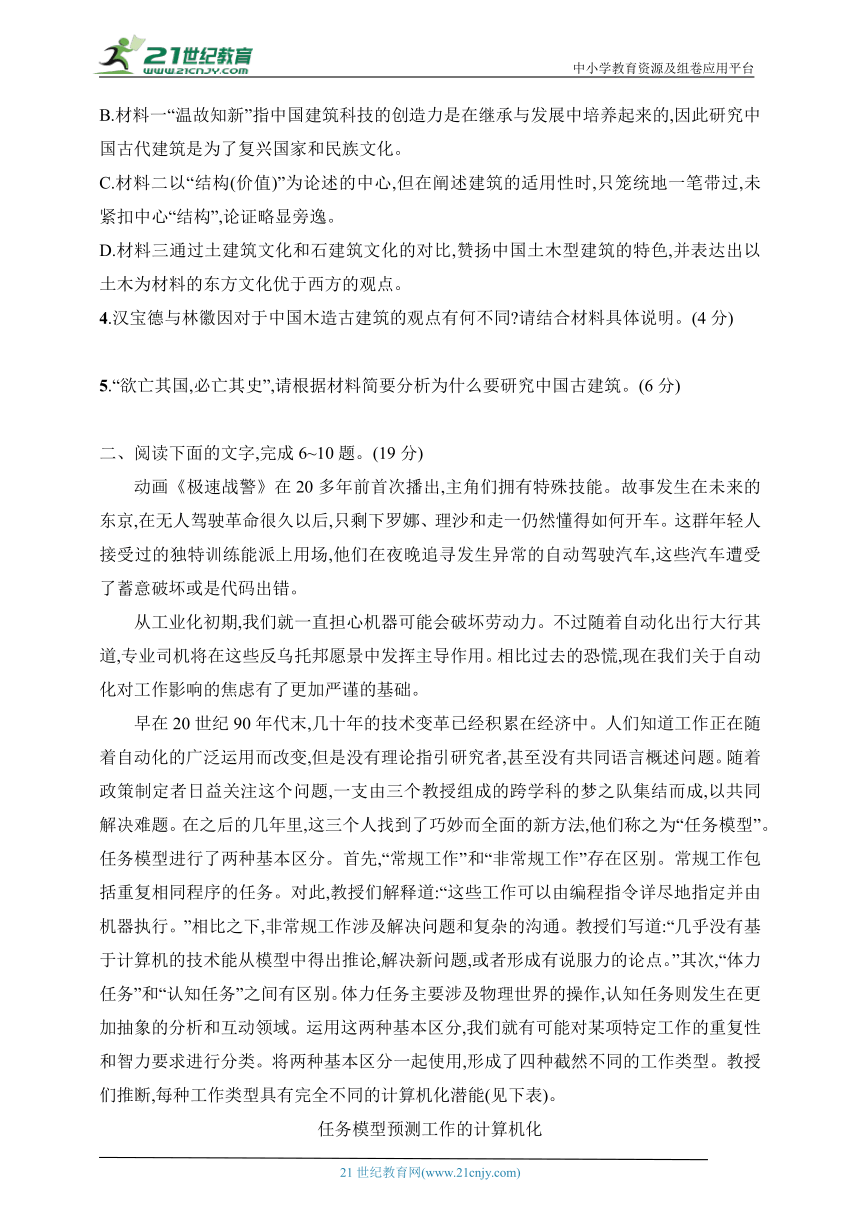 21世纪教育
www.21cnjy.com
中小学教育资源及组卷应用平台

B.材料一“温故知新”指中国建筑科技的创造力是在继承与发展中培养起来的,因此研究中国古代建筑是为了复兴国家和民族文化。
C.材料二以“结构(价值)”为论述的中心,但在阐述建筑的适用性时,只笼统地一笔带过,未紧扣中心“结构”,论证略显旁逸。
D.材料三通过土建筑文化和石建筑文化的对比,赞扬中国土木型建筑的特色,并表达出以土木为材料的东方文化优于西方的观点。
4.汉宝德与林徽因对于中国木造古建筑的观点有何不同?请结合材料具体说明。(4 分)

5.“欲亡其国,必亡其史”,请根据材料简要分析为什么要研究中国古建筑。(6 分)

二、阅读下面的文字,完成 6~10 题。(19 分)
动画《极速战警》在 20 多年前首次播出,主角们拥有特殊技能。故事发生在未来的东京,在无人驾驶革命很久以后,只剩下罗娜、理沙和走一仍然懂得如何开车。这群年轻人接受过的独特训练能派上用场,他们在夜晚追寻发生异常的自动驾驶汽车,这些汽车遭受了蓄意破坏或是代码出错。
从工业化初期,我们就一直担心机器可能会破坏劳动力。不过随着自动化出行大行其道,专业司机将在这些反乌托邦愿景中发挥主导作用。相比过去的恐慌,现在我们关于自动化对工作影响的焦虑有了更加严谨的基础。
早在 20 世纪 90 年代末,几十年的技术变革已经积累在经济中。人们知道工作正在随着自动化的广泛运用而改变,但是没有理论指引研究者,甚至没有共同语言概述问题。随着政策制定者日益关注这个问题,一支由三个教授组成的跨学科的梦之队集结而成,以共同解决难题。在之后的几年里,这三个人找到了巧妙而全面的新方法,他们称之为“任务模型”。任务模型进行了两种基本区分。首先,“常规工作”和“非常规工作”存在区别。常规工作包括重复相同程序的任务。对此,教授们解释道:“这些工作可以由编程指令详尽地指定并由机器执行。”相比之下,非常规工作涉及解决问题和复杂的沟通。教授们写道:“几乎没有基于计算机的技术能从模型中得出推论,解决新问题,或者形成有说服力的论点。”其次,“体力任务”和“认知任务”之间有区别。体力任务主要涉及物理世界的操作,认知任务则发生在更加抽象的分析和互动领域。运用这两种基本区分,我们就有可能对某项特定工作的重复性和智力要求进行分类。将两种基本区分一起使用,形成了四种截然不同的工作类型。教授们推断,每种工作类型具有完全不同的计算机化潜能(见下表)。
任务模型预测工作的计算机化

21 世纪教育网(www.21cnjy.com)